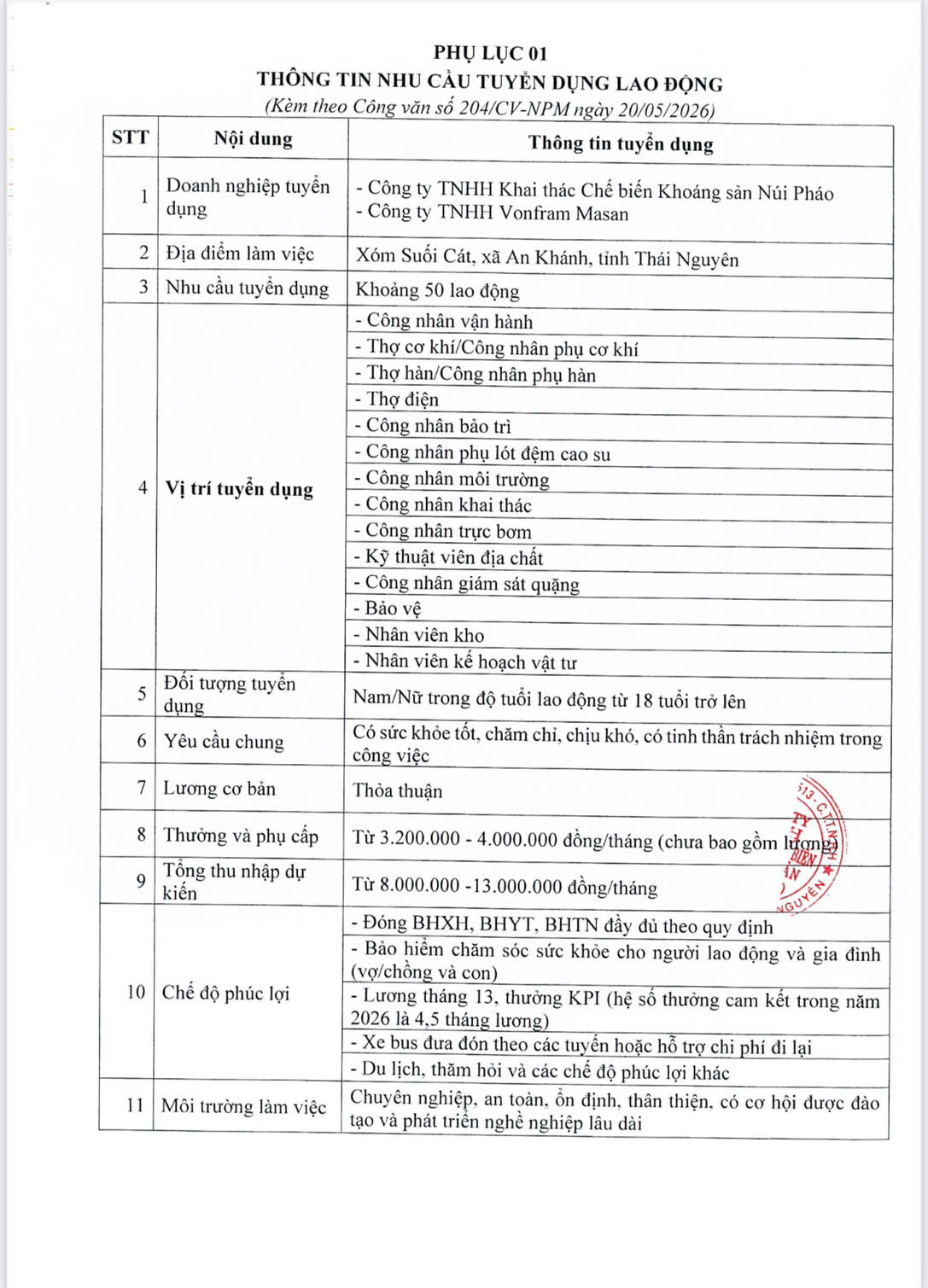 PHỤ LỤC 01
THÔNG TIN NHU CẦU TUYỂN DỤNG LAO ĐỘNG
(Kèm theo Công văn số 204/CV-NPM ngày 20/05/2026)

| STT | Nội dung | Thông tin tuyển dụng |
|---|---|---|
| 1 | Doanh nghiệp tuyển dụng | - Công ty TNHH Khai thác Chế biến Khoáng sản Núi Pháo - Công ty TNHH Vonfram Masan |
| 2 | Địa điểm làm việc | Xóm Suối Cát, xã An Khánh, tỉnh Thái Nguyên |
| 3 | Nhu cầu tuyển dụng | Khoảng 50 lao động |
| 4 | Vị trí tuyển dụng | - Công nhân vận hành |
| | | - Thợ cơ khí/Công nhân phụ cơ khí |
| | | - Thợ hàn/Công nhân phụ hàn |
| | | - Thợ điện |
| | | - Công nhân bảo trì |
| | | - Công nhân phụ lót đệm cao su |
| | | - Công nhân môi trường |
| | | - Công nhân khai thác |
| | | - Công nhân trực bơm |
| | | - Kỹ thuật viên địa chất |
| | | - Công nhân giám sát quặng |
| | | - Bảo vệ |
| | | - Nhân viên kho |
| | | - Nhân viên kế hoạch vật tư |
| 5 | Đối tượng tuyển dụng | Nam/Nữ trong độ tuổi lao động từ 18 tuổi trở lên |
| 6 | Yêu cầu chung | Có sức khỏe tốt, chăm chỉ, chịu khó, có tinh thần trách nhiệm trong công việc |
| 7 | Lương cơ bản | Thỏa thuận |
| 8 | Thưởng và phụ cấp | Từ 3.200.000 - 4.000.000 đồng/tháng (chưa bao gồm lương) |
| 9 | Tổng thu nhập dự kiến | Từ 8.000.000 -13.000.000 đồng/tháng |
| 10 | Chế độ phúc lợi | - Đóng BHXH, BHYT, BHTN đầy đủ theo quy định |
| | | - Bảo hiểm chăm sóc sức khỏe cho người lao động và gia đình (vợ/chồng và con) |
| | | - Lương tháng 13, thưởng KPI (hệ số thưởng cam kết trong năm 2026 là 4,5 tháng lương) |
| | | - Xe bus đưa đón theo các tuyến hoặc hỗ trợ chi phí đi lại |
| | | - Du lịch, thăm hỏi và các chế độ phúc lợi khác |
| 11 | Môi trường làm việc | Chuyên nghiệp, an toàn, ổn định, thân thiện, có cơ hội được đào tạo và phát triển nghề nghiệp lâu dài |